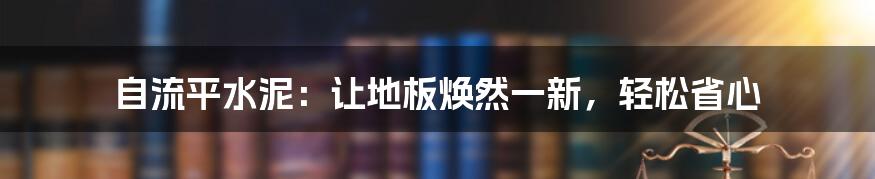 自流平水泥：让地板焕然一新，轻松省心